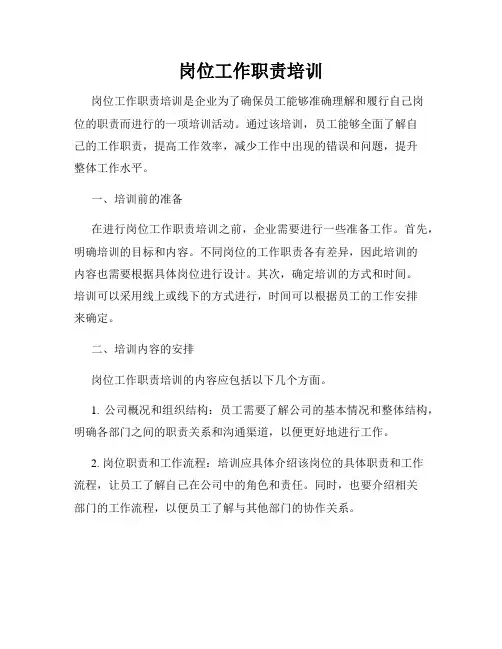 岗位工作职责培训

岗位工作职责培训是企业为了确保员工能够准确理解和履行自己岗位的职责而进行的一项培训活动。通过该培训，员工能够全面了解自己的工作职责，提高工作效率，减少工作中出现的错误和问题，提升整体工作水平。

一、培训前的准备

在进行岗位工作职责培训之前，企业需要进行一些准备工作。首先，明确培训的目标和内容。不同岗位的工作职责各有差异，因此培训的内容也需要根据具体岗位进行设计。其次，确定培训的方式和时间。培训可以采用线上或线下的方式进行，时间可以根据员工的工作安排来确定。

二、培训内容的安排

岗位工作职责培训的内容应包括以下几个方面。

1. 公司概况和组织结构：员工需要了解公司的基本情况和整体结构，明确各部门之间的职责关系和沟通渠道，以便更好地进行工作。

2. 岗位职责和工作流程：培训应具体介绍该岗位的具体职责和工作流程，让员工了解自己在公司中的角色和责任。同时，也要介绍相关部门的工作流程，以便员工了解与其他部门的协作关系。